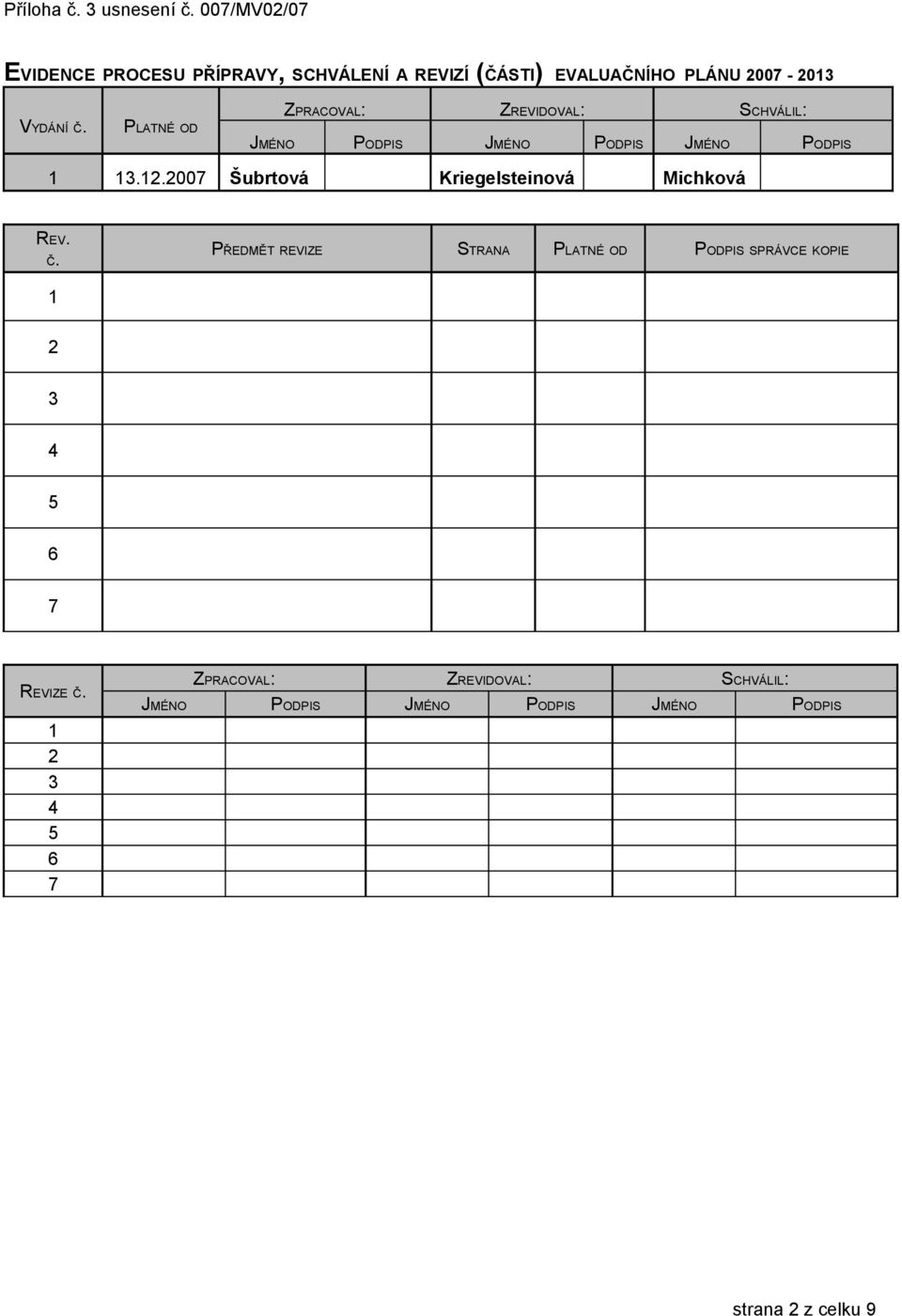 Příloha č. 3 usnesení č. 007/MV02/07

EVIDENCE PROCESU PŘÍPRAVY, SCHVÁLENÍ A REVIZÍ (ČÁSTI) EVALUAČNÍHO PLÁNU 2007 - 2013

| VYDÁNÍ Č. | PLATNÉ OD | ZPRACOVAL: JMÉNO | ZPRACOVAL: PODPIS | ZREVIDOVAL: JMÉNO | ZREVIDOVAL: PODPIS | SCHVÁLIL: JMÉNO | SCHVÁLIL: PODPIS |
|---|---|---|---|---|---|---|---|
| 1 | 13.12.2007 | Šubrtová | | Kriegelsteinová | | Michková | |

| REV. Č. | PŘEDMĚT REVIZE | STRANA | PLATNÉ OD | PODPIS SPRÁVCE KOPIE |
|---|---|---|---|---|
| 1 | | | | |
| 2 | | | | |
| 3 | | | | |
| 4 | | | | |
| 5 | | | | |
| 6 | | | | |
| 7 | | | | |

| REVIZE Č. | ZPRACOVAL: JMÉNO | ZPRACOVAL: PODPIS | ZREVIDOVAL: JMÉNO | ZREVIDOVAL: PODPIS | SCHVÁLIL: JMÉNO | SCHVÁLIL: PODPIS |
|---|---|---|---|---|---|---|
| 1 | | | | | | |
| 2 | | | | | | |
| 3 | | | | | | |
| 4 | | | | | | |
| 5 | | | | | | |
| 6 | | | | | | |
| 7 | | | | | | |

strana 2 z celku 9